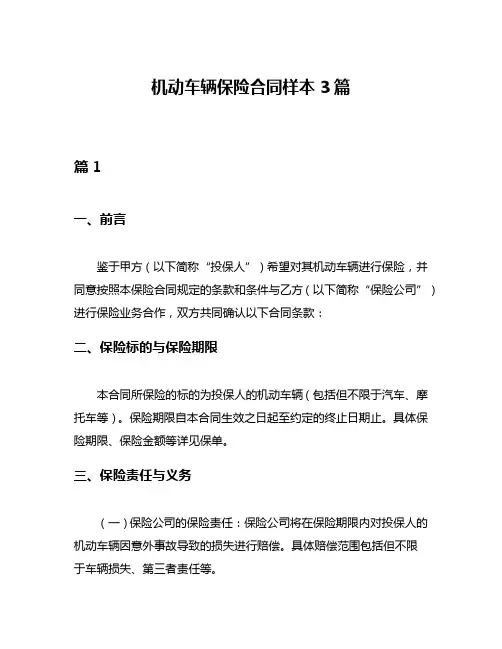 机动车辆保险合同样本 3 篇

篇 1

一、前言

鉴于甲方（以下简称“投保人”）希望对其机动车辆进行保险，并同意按照本保险合同规定的条款和条件与乙方（以下简称“保险公司”）进行保险业务合作，双方共同确认以下合同条款：

二、保险标的与保险期限

本合同所保险的标的为投保人的机动车辆（包括但不限于汽车、摩托车等）。保险期限自本合同生效之日起至约定的终止日期止。具体保险期限、保险金额等详见保单。

三、保险责任与义务

（一）保险公司的保险责任：保险公司将在保险期限内对投保人的机动车辆因意外事故导致的损失进行赔偿。具体赔偿范围包括但不限于车辆损失、第三者责任等。